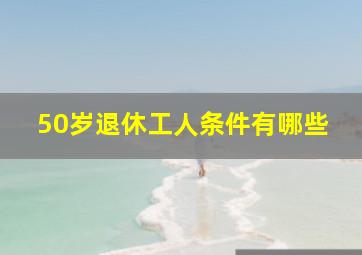 50岁退休工人条件有哪些